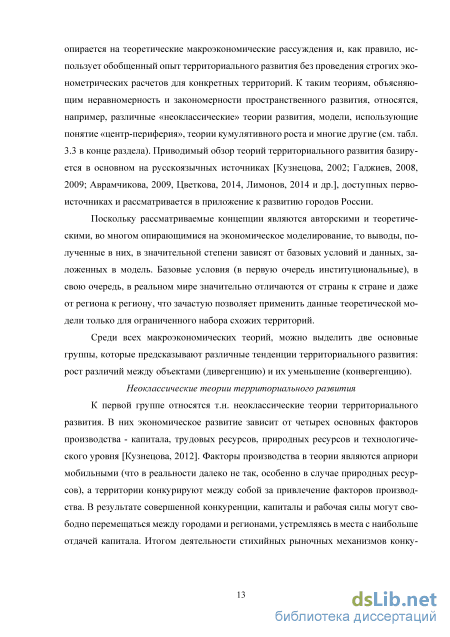 опирается на теоретические макроэкономические рассуждения и, как правило, использует обобщенный опыт территориального развития без проведения строгих эконометрических расчетов для конкретных территорий. К таким теориям, объясняющим неравномерность и закономерности пространственного развития, относятся, например, различные «неоклассические» теории развития, модели, использующие понятие «центр-периферия», теории кумулятивного роста и многие другие (см. табл. 3.3 в конце раздела). Приводимый обзор теорий территориального развития базируется в основном на русскоязычных источниках [Кузнецова, 2002; Гаджиев, 2008, 2009; Аврамчикова, 2009, Цветкова, 2014, Лимонов, 2014 и др.], доступных первоисточниках и рассматривается в приложение к развитию городов России.

Поскольку рассматриваемые концепции являются авторскими и теоретическими, во многом опирающимися на экономическое моделирование, то выводы, полученные в них, в значительной степени зависят от базовых условий и данных, заложенных в модель. Базовые условия (в первую очередь институциональные), в свою очередь, в реальном мире значительно отличаются от страны к стране и даже от региона к региону, что зачастую позволяет применить данные теоретической модели только для ограниченного набора схожих территорий.

Среди всех макроэкономических теорий, можно выделить две основные группы, которые предсказывают различные тенденции территориального развития: рост различий между объектами (дивергенцию) и их уменьшение (конвергенцию).

Неоклассические теории территориального развития

К первой группе относятся т.н. неоклассические теории территориального развития. В них экономическое развитие зависит от четырех основных факторов производства - капитала, трудовых ресурсов, природных ресурсов и технологического уровня [Кузнецова, 2012]. Факторы производства в теории являются априори мобильными (что в реальности далеко не так, особенно в случае природных ресурсов), а территории конкурируют между собой за привлечение факторов производства. В результате совершенной конкуренции, капиталы и рабочая силы могут свободно перемещаться между городами и регионами, устремляясь в места с наибольше отдачей капитала. Итогом деятельности стихийных рыночных механизмов конку-

13

dsLib.net
библиотека диссертаций